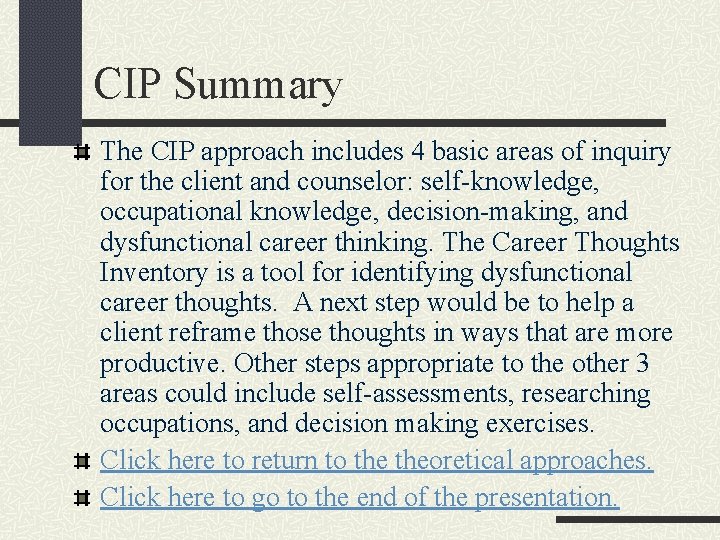 CIP Summary

The CIP approach includes 4 basic areas of inquiry for the client and counselor: self-knowledge, occupational knowledge, decision-making, and dysfunctional career thinking. The Career Thoughts Inventory is a tool for identifying dysfunctional career thoughts. A next step would be to help a client reframe those thoughts in ways that are more productive. Other steps appropriate to the other 3 areas could include self-assessments, researching occupations, and decision making exercises.

Click here to return to the theoretical approaches.

Click here to go to the end of the presentation.